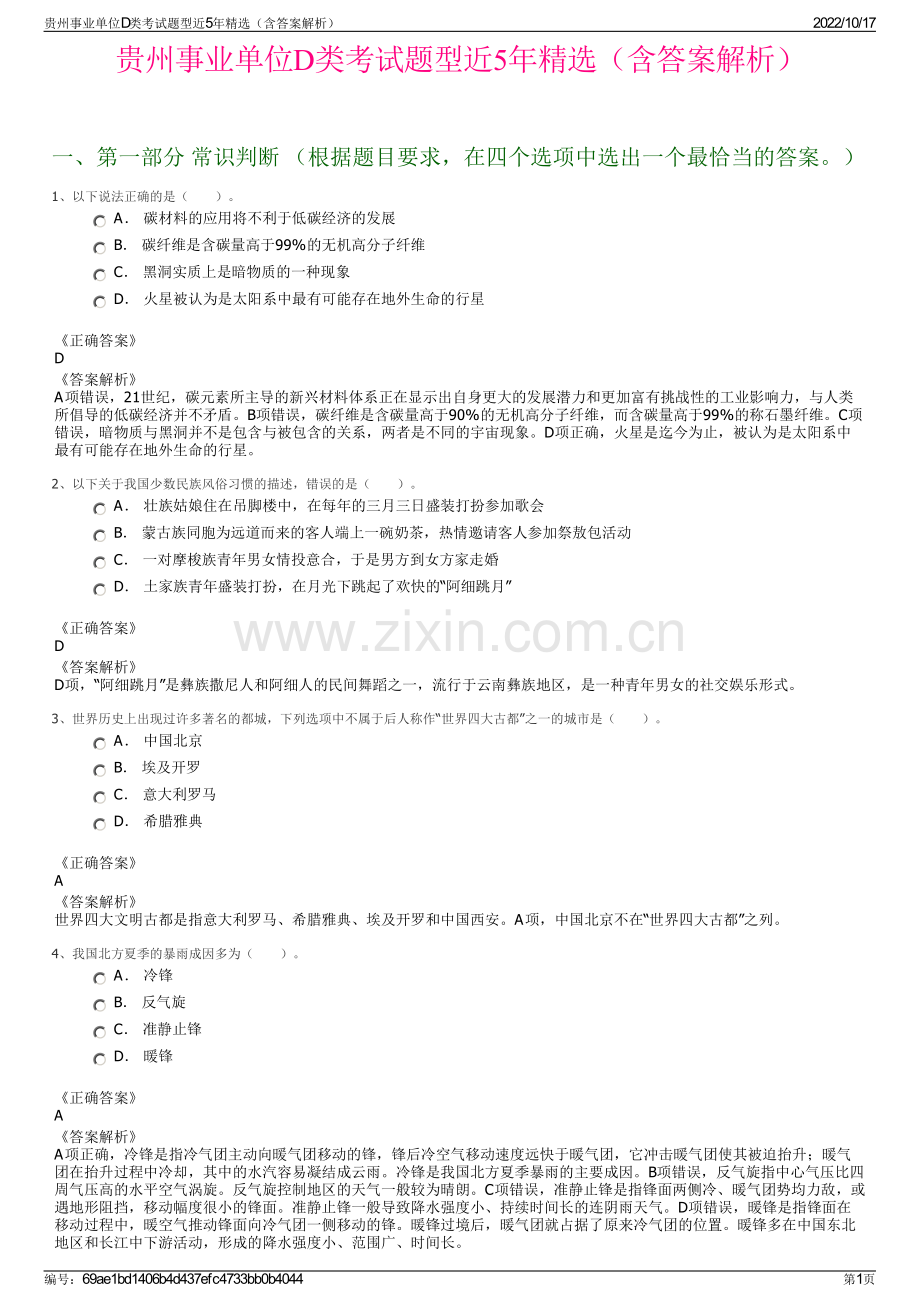 贵州事业单位D类考试题型近5年精选（含答案解析）
2022/10/17

贵州事业单位D类考试题型近5年精选（含答案解析）

一、第一部分 常识判断 （根据题目要求，在四个选项中选出一个最恰当的答案。）

1、以下说法正确的是（　　）。

A． 碳材料的应用将不利于低碳经济的发展

B． 碳纤维是含碳量高于99%的无机高分子纤维

C． 黑洞实质上是暗物质的一种现象

D． 火星被认为是太阳系中最有可能存在地外生命的行星

《正确答案》
D
《答案解析》
A项错误，21世纪，碳元素所主导的新兴材料体系正在显示出自身更大的发展潜力和更加富有挑战性的工业影响力，与人类所倡导的低碳经济并不矛盾。B项错误，碳纤维是含碳量高于90%的无机高分子纤维，而含碳量高于99%的称石墨纤维。C项错误，暗物质与黑洞并不是包含与被包含的关系，两者是不同的宇宙现象。D项正确，火星是迄今为止，被认为是太阳系中最有可能存在地外生命的行星。

2、以下关于我国少数民族风俗习惯的描述，错误的是（　　）。

A． 壮族姑娘住在吊脚楼中，在每年的三月三日盛装打扮参加歌会

B． 蒙古族同胞为远道而来的客人端上一碗奶茶，热情邀请客人参加祭敖包活动

C． 一对摩梭族青年男女情投意合，于是男方到女方家走婚

D． 土家族青年盛装打扮，在月光下跳起了欢快的“阿细跳月”

《正确答案》
D
《答案解析》
D项，“阿细跳月”是彝族撒尼人和阿细人的民间舞蹈之一，流行于云南彝族地区，是一种青年男女的社交娱乐形式。

3、世界历史上出现过许多著名的都城，下列选项中不属于后人称作“世界四大古都”之一的城市是（　　）。

A． 中国北京

B． 埃及开罗

C． 意大利罗马

D． 希腊雅典

《正确答案》
A
《答案解析》
世界四大文明古都是指意大利罗马、希腊雅典、埃及开罗和中国西安。A项，中国北京不在“世界四大古都”之列。

4、我国北方夏季的暴雨成因多为（　　）。

A． 冷锋

B． 反气旋

C． 准静止锋

D． 暖锋

《正确答案》
A
《答案解析》
A项正确，冷锋是指冷气团主动向暖气团移动的锋，锋后冷空气移动速度远快于暖气团，它冲击暖气团使其被迫抬升；暖气团在抬升过程中冷却，其中的水汽容易凝结成云雨。冷锋是我国北方夏季暴雨的主要成因。B项错误，反气旋指中心气压比四周气压高的水平空气涡旋。反气旋控制地区的天气一般较为晴朗。C项错误，准静止锋是指锋面两侧冷、暖气团势均力敌，或遇地形阻挡，移动幅度很小的锋面。准静止锋一般导致降水强度小、持续时间长的连阴雨天气。D项错误，暖锋是指锋面在移动过程中，暖空气推动锋面向冷气团一侧移动的锋。暖锋过境后，暖气团就占据了原来冷气团的位置。暖锋多在中国东北地区和长江中下游活动，形成的降水强度小、范围广、时间长。

编号：69ae1bd1406b4d437efc4733bb0b4044
第1页

www.zixin.com.cn